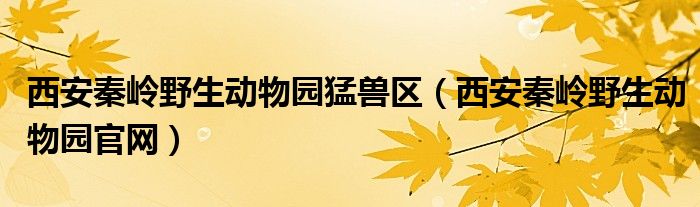 西安秦岭野生动物园猛兽区（西安秦岭野生动物园官网）